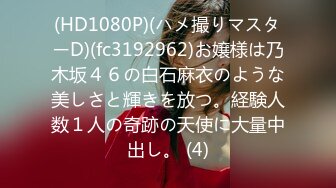 (HD1080P)(ハメ撮りマスターD)(fc3192962)お嬢様は乃木坂４６の白石麻衣のような美しさと輝きを放つ。経験人数１人の奇跡の天使に大量中出し。 (4)